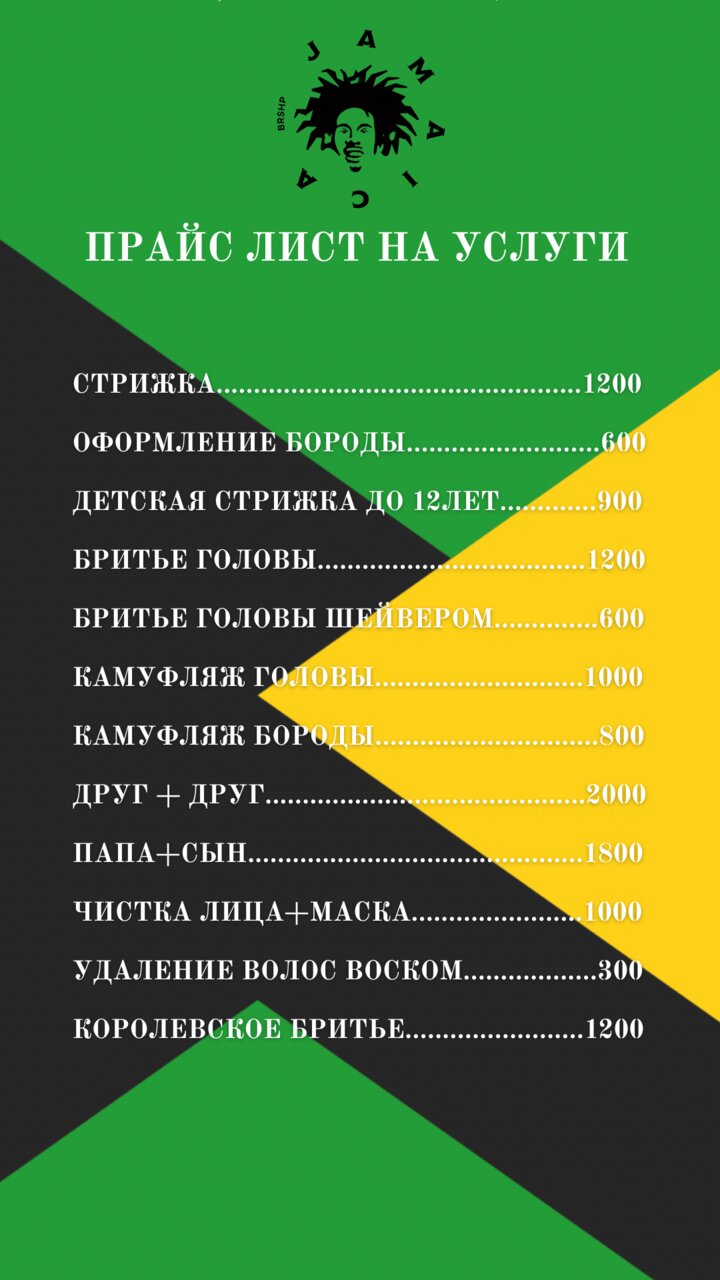 JAMAICA
BRSHP

ПРАЙС ЛИСТ НА УСЛУГИ

СТРИЖКА 1200

ОФОРМЛЕНИЕ БОРОДЫ 600

ДЕТСКАЯ СТРИЖКА ДО 12ЛЕТ 900

БРИТЬЕ ГОЛОВЫ 1200

БРИТЬЕ ГОЛОВЫ ШЕЙВЕРОМ 600

КАМУФЛЯЖ ГОЛОВЫ 1000

КАМУФЛЯЖ БОРОДЫ 800

ДРУГ + ДРУГ 2000

ПАПА+СЫН 1800

ЧИСТКА ЛИЦА+МАСКА 1000

УДАЛЕНИЕ ВОЛОС ВОСКОМ 300

КОРОЛЕВСКОЕ БРИТЬЕ 1200